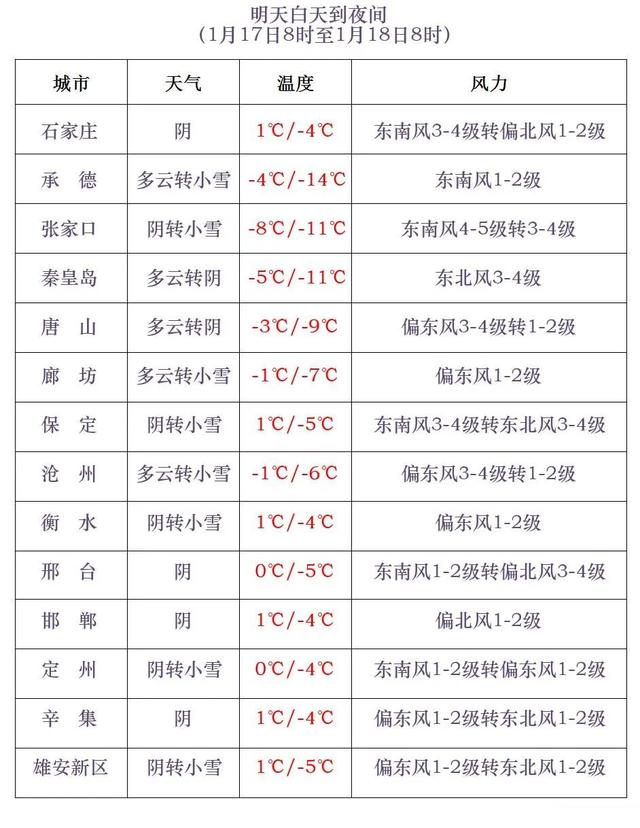 明天白天到夜间
（1月17日8时至1月18日8时）

| 城市 | 天气 | 温度 | 风力 |
|---|---|---|---|
| 石家庄 | 阴 | 1℃/-4℃ | 东南风3-4级转偏北风1-2级 |
| 承　德 | 多云转小雪 | -4℃/-14℃ | 东南风1-2级 |
| 张家口 | 阴转小雪 | -8℃/-11℃ | 东南风4-5级转3-4级 |
| 秦皇岛 | 多云转阴 | -5℃/-11℃ | 东北风3-4级 |
| 唐　山 | 多云转阴 | -3℃/-9℃ | 偏东风3-4级转1-2级 |
| 廊　坊 | 多云转小雪 | -1℃/-7℃ | 偏东风1-2级 |
| 保　定 | 阴转小雪 | 1℃/-5℃ | 东南风3-4级转东北风3-4级 |
| 沧　州 | 多云转小雪 | -1℃/-6℃ | 偏东风3-4级转1-2级 |
| 衡　水 | 阴转小雪 | 1℃/-4℃ | 偏东风1-2级 |
| 邢　台 | 阴 | 0℃/-5℃ | 东南风1-2级转偏北风3-4级 |
| 邯　郸 | 阴 | 1℃/-4℃ | 偏北风1-2级 |
| 定　州 | 阴转小雪 | 0℃/-4℃ | 东南风1-2级转偏东风1-2级 |
| 辛　集 | 阴 | 1℃/-4℃ | 偏东风1-2级转东北风1-2级 |
| 雄安新区 | 阴转小雪 | 1℃/-5℃ | 偏东风1-2级转东北风1-2级 |